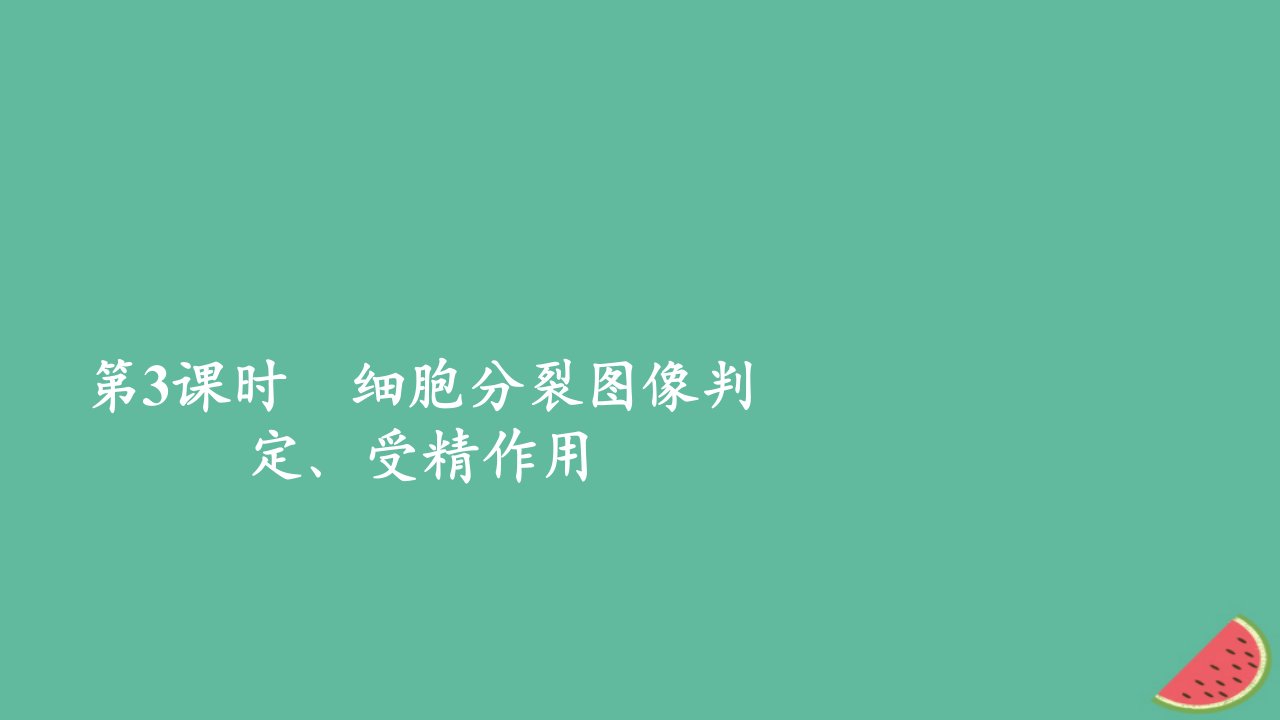 第3课时　细胞分裂图像判定、受精作用